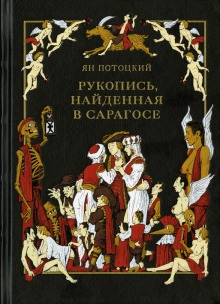 ЯН ПОТОЦКИЙ

РУКОПИСЬ, НАЙДЕННАЯ В САРАГОСЕ